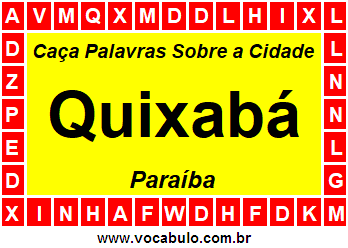 A V M Q X M D D L H I X L
D L
Z N
P N
E L
D G
X I N H A F W D H F D K M

Caça Palavras Sobre a Cidade

Quixabá

Paraíba

www.vocabulo.com.br